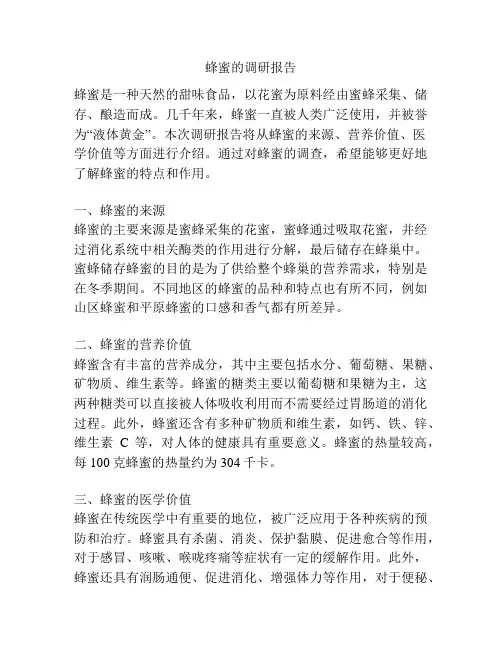 蜂蜜的调研报告

蜂蜜是一种天然的甜味食品，以花蜜为原料经由蜜蜂采集、储存、酿造而成。几千年来，蜂蜜一直被人类广泛使用，并被誉为“液体黄金”。本次调研报告将从蜂蜜的来源、营养价值、医学价值等方面进行介绍。通过对蜂蜜的调查，希望能够更好地了解蜂蜜的特点和作用。

一、蜂蜜的来源
蜂蜜的主要来源是蜜蜂采集的花蜜，蜜蜂通过吸取花蜜，并经过消化系统中相关酶类的作用进行分解，最后储存在蜂巢中。蜜蜂储存蜂蜜的目的是为了供给整个蜂巢的营养需求，特别是在冬季期间。不同地区的蜂蜜的品种和特点也有所不同，例如山区蜂蜜和平原蜂蜜的口感和香气都有所差异。

二、蜂蜜的营养价值
蜂蜜含有丰富的营养成分，其中主要包括水分、葡萄糖、果糖、矿物质、维生素等。蜂蜜的糖类主要以葡萄糖和果糖为主，这两种糖类可以直接被人体吸收利用而不需要经过胃肠道的消化过程。此外，蜂蜜还含有多种矿物质和维生素，如钙、铁、锌、维生素 C 等，对人体的健康具有重要意义。蜂蜜的热量较高，每 100 克蜂蜜的热量约为 304 千卡。

三、蜂蜜的医学价值
蜂蜜在传统医学中有重要的地位，被广泛应用于各种疾病的预防和治疗。蜂蜜具有杀菌、消炎、保护黏膜、促进愈合等作用，对于感冒、咳嗽、喉咙疼痛等症状有一定的缓解作用。此外，蜂蜜还具有润肠通便、促进消化、增强体力等作用，对于便秘、